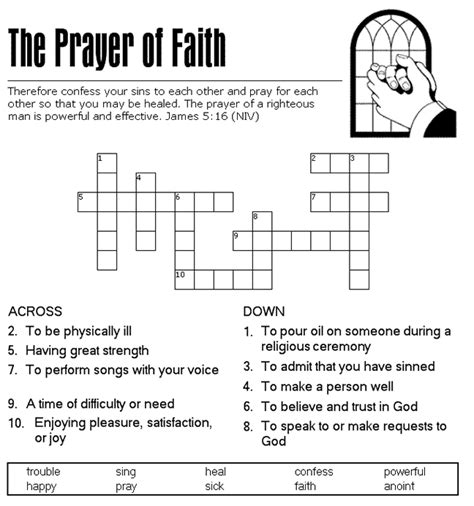 The Prayer of Faith

Therefore confess your sins to each other and pray for each other so that you may be healed. The prayer of a righteous man is powerful and effective. James 5:16 (NIV)

1
2 3
4
5 6 7
8
9
10

ACROSS
2. To be physically ill
5. Having great strength
7. To perform songs with your voice
9. A time of difficulty or need
10. Enjoying pleasure, satisfaction, or joy

DOWN
1. To pour oil on someone during a religious ceremony
3. To admit that you have sinned
4. To make a person well
6. To believe and trust in God
8. To speak to or make requests to God

| trouble | sing | heal | confess | powerful |
|---|---|---|---|---|
| happy | pray | sick | faith | anoint |